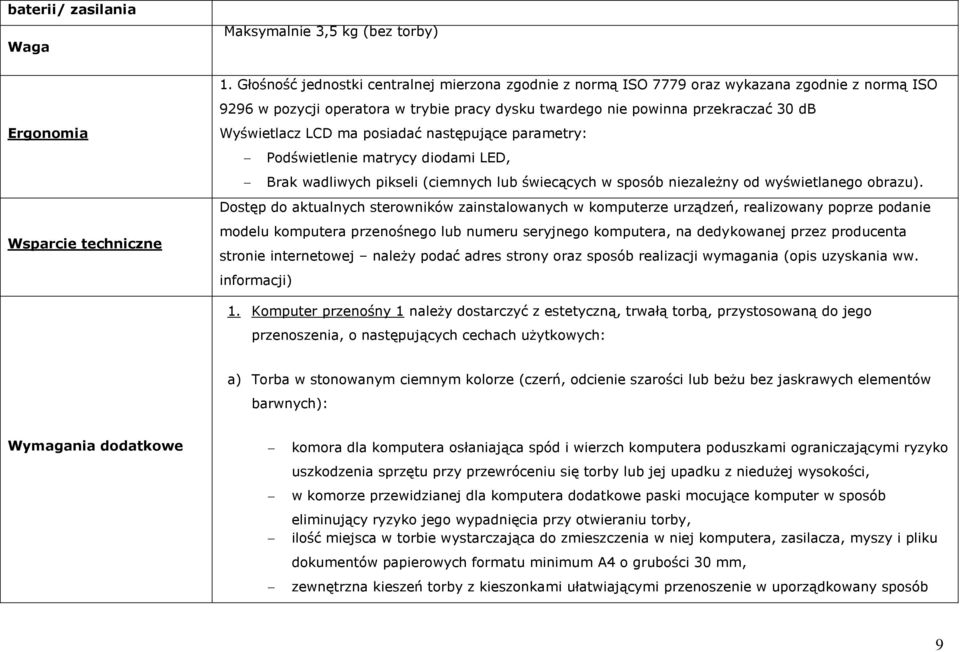 | baterii/ zasilania | |
|---|---|
| Waga | Maksymalnie 3,5 kg (bez torby) |
| Ergonomia | 1. Głośność jednostki centralnej mierzona zgodnie z normą ISO 7779 oraz wykazana zgodnie z normą ISO 9296 w pozycji operatora w trybie pracy dysku twardego nie powinna przekraczać 30 dB Wyświetlacz LCD ma posiadać następujące parametry: – Podświetlenie matrycy diodami LED, – Brak wadliwych pikseli (ciemnych lub świecących w sposób niezależny od wyświetlanego obrazu). |
| Wsparcie techniczne | Dostęp do aktualnych sterowników zainstalowanych w komputerze urządzeń, realizowany poprze podanie modelu komputera przenośnego lub numeru seryjnego komputera, na dedykowanej przez producenta stronie internetowej – należy podać adres strony oraz sposób realizacji wymagania (opis uzyskania ww. informacji) |
| Wymagania dodatkowe | 1. Komputer przenośny 1 należy dostarczyć z estetyczną, trwałą torbą, przystosowaną do jego przenoszenia, o następujących cechach użytkowych: a) Torba w stonowanym ciemnym kolorze (czerń, odcienie szarości lub beżu bez jaskrawych elementów barwnych): – komora dla komputera osłaniająca spód i wierzch komputera poduszkami ograniczającymi ryzyko uszkodzenia sprzętu przy przewróceniu się torby lub jej upadku z niedużej wysokości, – w komorze przewidzianej dla komputera dodatkowe paski mocujące komputer w sposób eliminujący ryzyko jego wypadnięcia przy otwieraniu torby, – ilość miejsca w torbie wystarczająca do zmieszczenia w niej komputera, zasilacza, myszy i pliku dokumentów papierowych formatu minimum A4 o grubości 30 mm, – zewnętrzna kieszeń torby z kieszonkami ułatwiającymi przenoszenie w uporządkowany sposób |

9